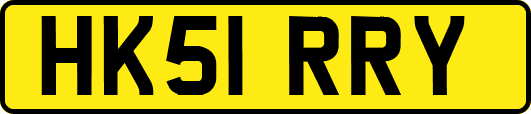 HK51 RRY